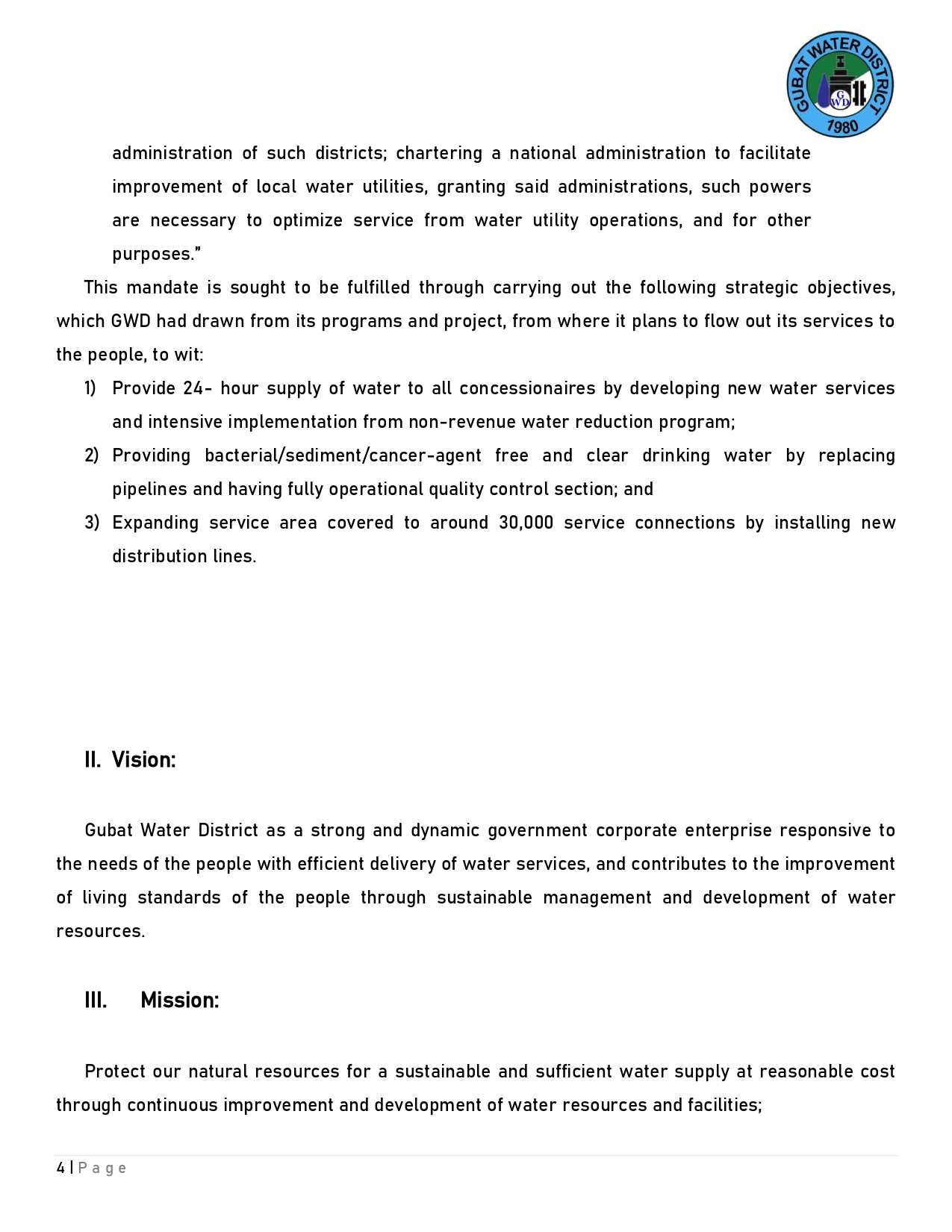 GUBAT WATER DISTRICT
GWD
1980

administration of such districts; chartering a national administration to facilitate improvement of local water utilities, granting said administrations, such powers are necessary to optimize service from water utility operations, and for other purposes."

This mandate is sought to be fulfilled through carrying out the following strategic objectives, which GWD had drawn from its programs and project, from where it plans to flow out its services to the people, to wit:

1) Provide 24- hour supply of water to all concessionaires by developing new water services and intensive implementation from non-revenue water reduction program;
2) Providing bacterial/sediment/cancer-agent free and clear drinking water by replacing pipelines and having fully operational quality control section; and
3) Expanding service area covered to around 30,000 service connections by installing new distribution lines.

II. Vision:

Gubat Water District as a strong and dynamic government corporate enterprise responsive to the needs of the people with efficient delivery of water services, and contributes to the improvement of living standards of the people through sustainable management and development of water resources.

III. Mission:

Protect our natural resources for a sustainable and sufficient water supply at reasonable cost through continuous improvement and development of water resources and facilities;

4 | P a g e